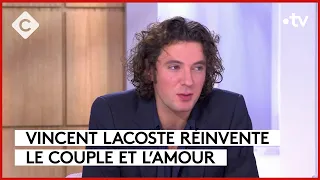 C
•tv
VINCENT LACOSTE RÉINVENTE LE COUPLE ET L'AMOUR